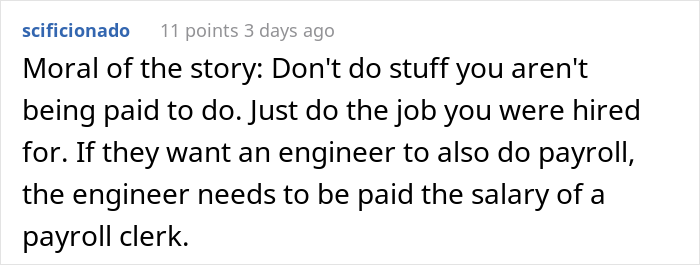 scificionado 11 points 3 days ago

Moral of the story: Don't do stuff you aren't being paid to do. Just do the job you were hired for. If they want an engineer to also do payroll, the engineer needs to be paid the salary of a payroll clerk.